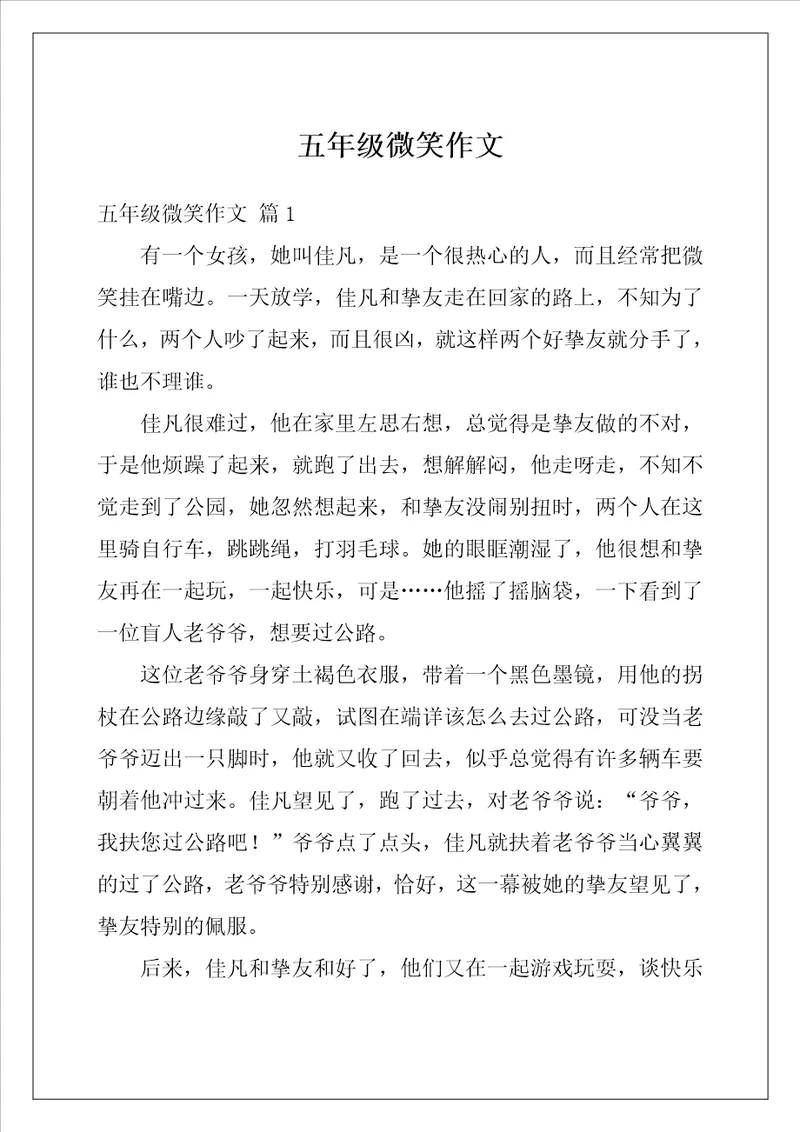 五年级微笑作文

五年级微笑作文 篇1

有一个女孩，她叫佳凡，是一个很热心的人，而且经常把微笑挂在嘴边。一天放学，佳凡和挚友走在回家的路上，不知为了什么，两个人吵了起来，而且很凶，就这样两个好挚友就分手了，谁也不理谁。

佳凡很难过，他在家里左思右想，总觉得是挚友做的不对，于是他烦躁了起来，就跑了出去，想解解闷，他走呀走，不知不觉走到了公园，她忽然想起来，和挚友没闹别扭时，两个人在这里骑自行车，跳跳绳，打羽毛球。她的眼眶潮湿了，他很想和挚友再在一起玩，一起快乐，可是……他摇了摇脑袋，一下看到了一位盲人老爷爷，想要过公路。

这位老爷爷身穿土褐色衣服，带着一个黑色墨镜，用他的拐杖在公路边缘敲了又敲，试图在端详该怎么去过公路，可没当老爷爷迈出一只脚时，他就又收了回去，似乎总觉得有许多辆车要朝着他冲过来。佳凡望见了，跑了过去，对老爷爷说：“爷爷，我扶您过公路吧！”爷爷点了点头，佳凡就扶着老爷爷当心翼翼的过了公路，老爷爷特别感谢，恰好，这一幕被她的挚友望见了，挚友特别的佩服。

后来，佳凡和挚友和好了，他们又在一起游戏玩耍，谈快乐